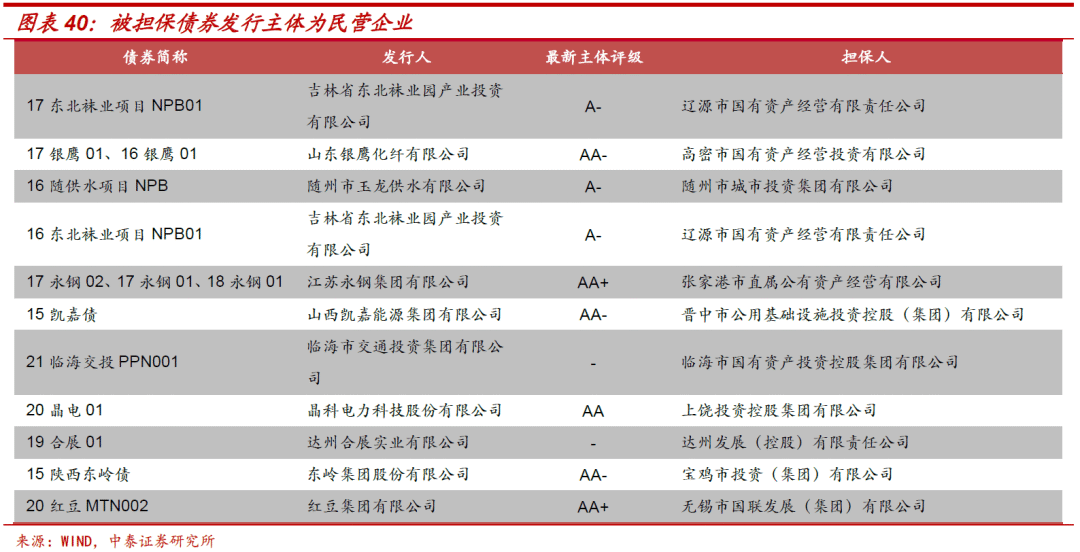 图表 40：被担保债券发行主体为民营企业

| 债券简称 | 发行人 | 最新主体评级 | 担保人 |
|---|---|---|---|
| 17 东北袜业项目 NPB01 | 吉林省东北袜业园产业投资有限公司 | A- | 辽源市国有资产经营有限责任公司 |
| 17 银鹰 01、16 银鹰 01 | 山东银鹰化纤有限公司 | AA- | 高密市国有资产经营投资有限公司 |
| 16 随供水项目 NPB | 随州市玉龙供水有限公司 | A- | 随州市城市投资集团有限公司 |
| 16 东北袜业项目 NPB01 | 吉林省东北袜业园产业投资有限公司 | A- | 辽源市国有资产经营有限责任公司 |
| 17 永钢 02、17 永钢 01、18 永钢 01 | 江苏永钢集团有限公司 | AA+ | 张家港市直属公有资产经营有限公司 |
| 15 凯嘉债 | 山西凯嘉能源集团有限公司 | AA- | 晋中市公用基础设施投资控股（集团）有限公司 |
| 21 临海交投 PPN001 | 临海市交通投资集团有限公司 | - | 临海市国有资产投资控股集团有限公司 |
| 20 晶电 01 | 晶科电力科技股份有限公司 | AA | 上饶投资控股集团有限公司 |
| 19 合展 01 | 达州合展实业有限公司 | - | 达州发展（控股）有限责任公司 |
| 15 陕西东岭债 | 东岭集团股份有限公司 | AA- | 宝鸡市投资（集团）有限公司 |
| 20 红豆 MTN002 | 红豆集团有限公司 | AA+ | 无锡市国联发展（集团）有限公司 |

来源：WIND，中泰证券研究所